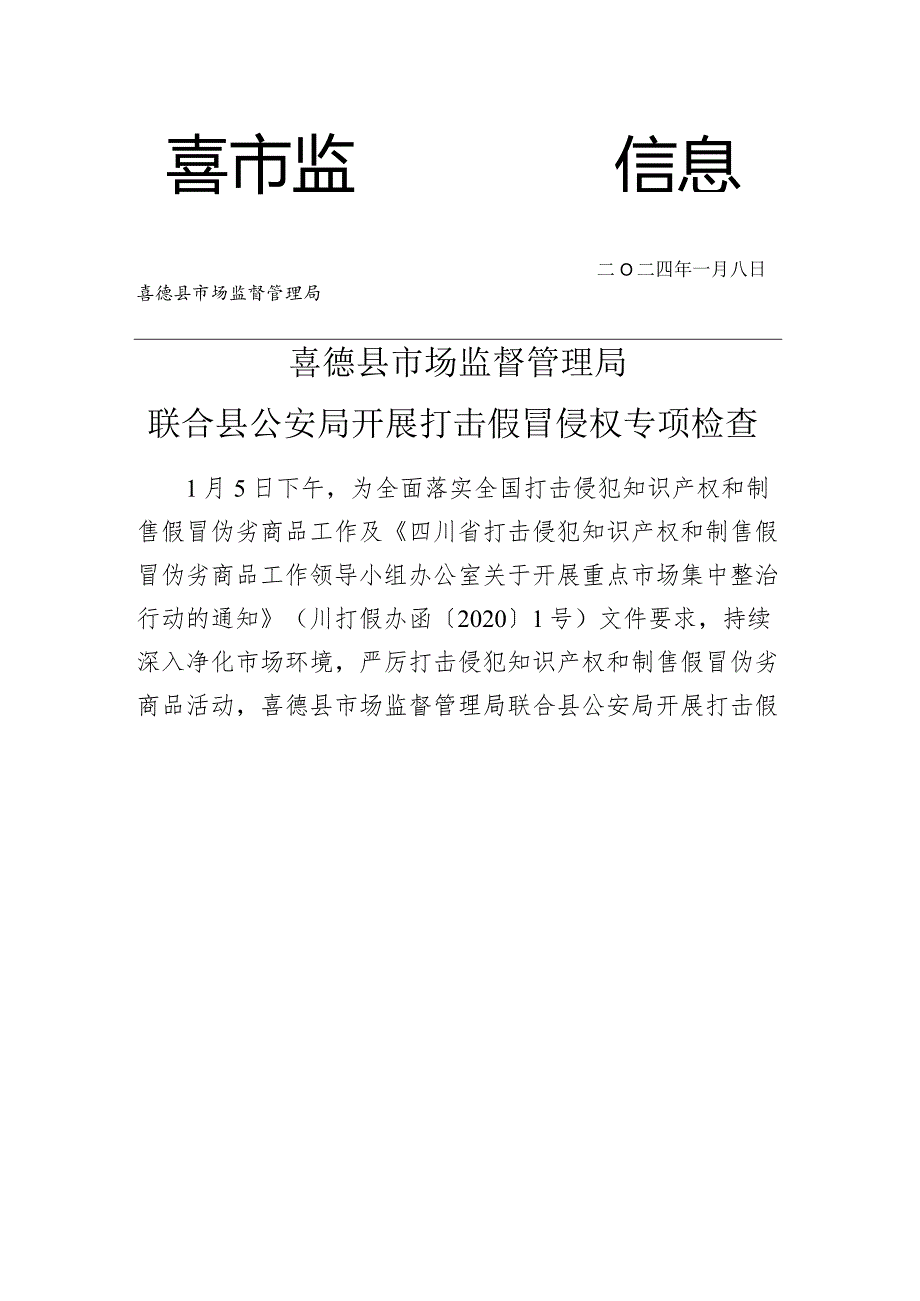 喜市监　　　　信息

二〇二四年一月八日

喜德县市场监督管理局

喜德县市场监督管理局

联合县公安局开展打击假冒侵权专项检查

1月5日下午，为全面落实全国打击侵犯知识产权和制售假冒伪劣商品工作及《四川省打击侵犯知识产权和制售假冒伪劣商品工作领导小组办公室关于开展重点市场集中整治行动的通知》（川打假办函〔2020〕1号）文件要求，持续深入净化市场环境，严厉打击侵犯知识产权和制售假冒伪劣商品活动，喜德县市场监督管理局联合县公安局开展打击假